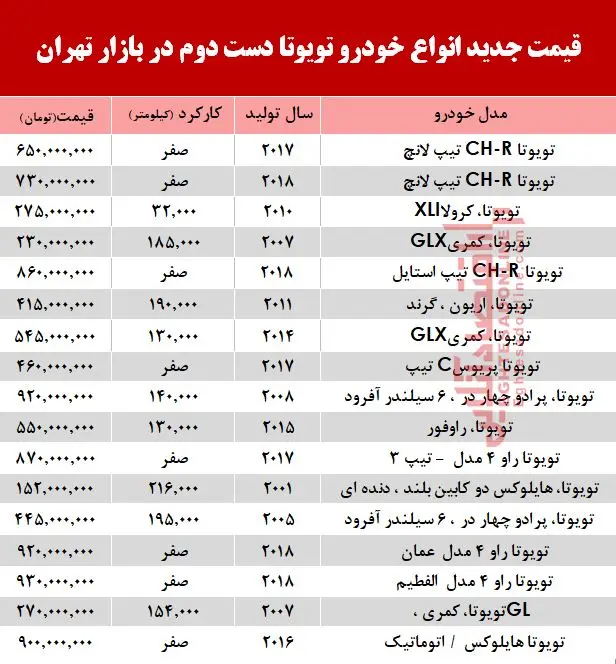 قیمت جدید انواع خودرو تویوتا دست دوم در بازار تهران

| مدل خودرو | سال تولید | کارکرد (کیلومتر) | قیمت(تومان) |
|---|---|---|---|
| تویوتا CH-R تیپ لانچ | ۲۰۱۷ | صفر | ۶۵۰,۰۰۰,۰۰۰ |
| تویوتا CH-R تیپ لانچ | ۲۰۱۸ | صفر | ۷۳۰,۰۰۰,۰۰۰ |
| تویوتا، کرولاXLI | ۲۰۱۰ | ۳۲,۰۰۰ | ۲۷۵,۰۰۰,۰۰۰ |
| تویوتا، کمریGLX | ۲۰۰۷ | ۱۸۵,۰۰۰ | ۲۳۰,۰۰۰,۰۰۰ |
| تویوتا CH-R تیپ استایل | ۲۰۱۸ | صفر | ۸۶۰,۰۰۰,۰۰۰ |
| تویوتا، اریون ، گرند | ۲۰۱۱ | ۱۹۰,۰۰۰ | ۴۱۵,۰۰۰,۰۰۰ |
| تویوتا، کمریGLX | ۲۰۱۴ | ۱۳۰,۰۰۰ | ۵۴۵,۰۰۰,۰۰۰ |
| تویوتا پریوس C تیپ | ۲۰۱۷ | صفر | ۴۶۰,۰۰۰,۰۰۰ |
| تویوتا، پرادو چهار در ، ۶ سیلندر آفرود | ۲۰۰۸ | ۱۴۰,۰۰۰ | ۹۲۰,۰۰۰,۰۰۰ |
| تویوتا، راوفور | ۲۰۱۵ | ۱۳۰,۰۰۰ | ۵۵۰,۰۰۰,۰۰۰ |
| تویوتا راو ۴ مدل - تیپ ۳ | ۲۰۱۷ | صفر | ۸۷۰,۰۰۰,۰۰۰ |
| تویوتا، هایلوکس دو کابین بلند ، دنده ای | ۲۰۰۱ | ۲۱۶,۰۰۰ | ۱۵۲,۰۰۰,۰۰۰ |
| تویوتا، پرادو چهار در ، ۶ سیلندر آفرود | ۲۰۰۵ | ۱۹۵,۰۰۰ | ۴۴۵,۰۰۰,۰۰۰ |
| تویوتا راو ۴ مدل عمان | ۲۰۱۸ | صفر | ۹۲۰,۰۰۰,۰۰۰ |
| تویوتا راو ۴ مدل الفطیم | ۲۰۱۸ | صفر | ۹۳۰,۰۰۰,۰۰۰ |
| GLتویوتا، کمری ، | ۲۰۰۷ | ۱۵۴,۰۰۰ | ۲۷۰,۰۰۰,۰۰۰ |
| تویوتا هایلوکس / اتوماتیک | ۲۰۱۶ | صفر | ۹۰۰,۰۰۰,۰۰۰ |